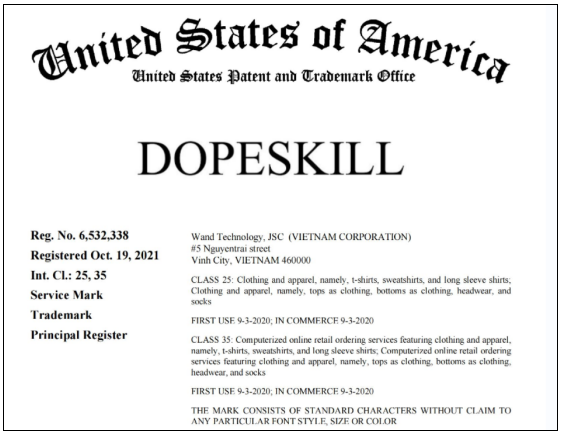 United States of America
United States Patent and Trademark Office

DOPESKILL

Reg. No. 6,532,338
Registered Oct. 19, 2021
Int. Cl.: 25, 35
Service Mark
Trademark
Principal Register

Wand Technology, JSC (VIETNAM CORPORATION)
#5 Nguyentrai street
Vinh City, VIETNAM 460000

CLASS 25: Clothing and apparel, namely, t-shirts, sweatshirts, and long sleeve shirts; Clothing and apparel, namely, tops as clothing, bottoms as clothing, headwear, and socks

FIRST USE 9-3-2020; IN COMMERCE 9-3-2020

CLASS 35: Computerized online retail ordering services featuring clothing and apparel, namely, t-shirts, sweatshirts, and long sleeve shirts; Computerized online retail ordering services featuring clothing and apparel, namely, tops as clothing, bottoms as clothing, headwear, and socks

FIRST USE 9-3-2020; IN COMMERCE 9-3-2020

THE MARK CONSISTS OF STANDARD CHARACTERS WITHOUT CLAIM TO ANY PARTICULAR FONT STYLE, SIZE OR COLOR